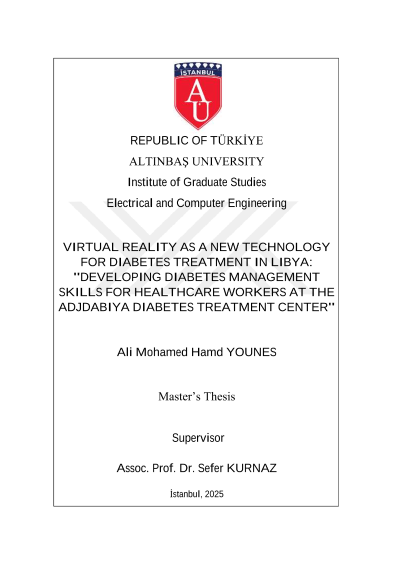 İSTANBUL
AÜ

REPUBLIC OF TÜRKİYE

ALTINBAŞ UNIVERSITY

Institute of Graduate Studies

Electrical and Computer Engineering

VIRTUAL REALITY AS A NEW TECHNOLOGY FOR DIABETES TREATMENT IN LIBYA: "DEVELOPING DIABETES MANAGEMENT SKILLS FOR HEALTHCARE WORKERS AT THE ADJDABIYA DIABETES TREATMENT CENTER"

Ali Mohamed Hamd YOUNES

Master's Thesis

Supervisor

Assoc. Prof. Dr. Sefer KURNAZ

İstanbul, 2025